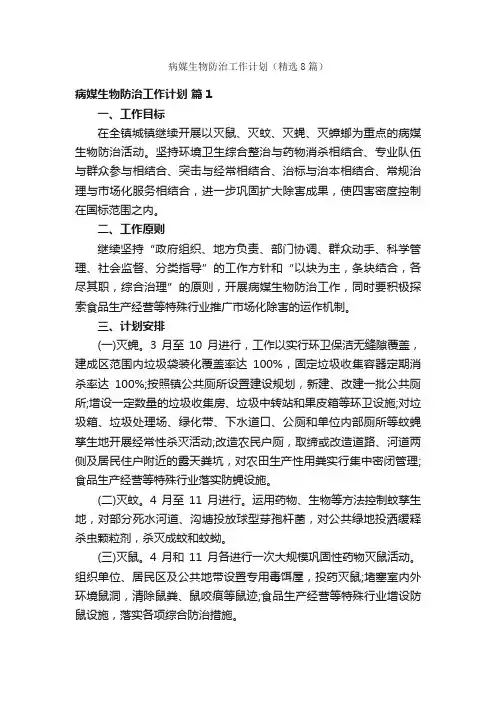 病媒生物防治工作计划（精选8篇）

病媒生物防治工作计划 篇1

一、工作目标

在全镇城镇继续开展以灭鼠、灭蚊、灭蝇、灭蟑螂为重点的病媒生物防治活动。坚持环境卫生综合整治与药物消杀相结合、专业队伍与群众参与相结合、突击与经常相结合、治标与治本相结合、常规治理与市场化服务相结合，进一步巩固扩大除害成果，使四害密度控制在国标范围之内。

二、工作原则

继续坚持“政府组织、地方负责、部门协调、群众动手、科学管理、社会监督、分类指导”的工作方针和“以块为主，条块结合，各尽其职，综合治理”的原则，开展病媒生物防治工作，同时要积极探索食品生产经营等特殊行业推广市场化除害的运作机制。

三、计划安排

(一)灭蝇。3 月至 10 月进行，工作以实行环卫保洁无缝隙覆盖，建成区范围内垃圾袋装化覆盖率达 100%，固定垃圾收集容器定期消杀率达 100%;按照镇公共厕所设置建设规划，新建、改建一批公共厕所;增设一定数量的垃圾收集房、垃圾中转站和果皮箱等环卫设施;对垃圾箱、垃圾处理场、绿化带、下水道口、公厕和单位内部厕所等蚊蝇孳生地开展经常性杀灭活动;改造农民户厕，取缔或改造道路、河道两侧及居民住户附近的露天粪坑，对农田生产性用粪实行集中密闭管理;食品生产经营等特殊行业落实防蝇设施。

(二)灭蚊。4 月至 11 月进行。运用药物、生物等方法控制蚊孳生地，对部分死水河道、沟塘投放球型芽孢杆菌，对公共绿地投洒缓释杀虫颗粒剂，杀灭成蚊和蚊蚴。

(三)灭鼠。4 月和 11 月各进行一次大规模巩固性药物灭鼠活动。组织单位、居民区及公共地带设置专用毒饵屋，投药灭鼠;堵塞室内外环境鼠洞，清除鼠粪、鼠咬痕等鼠迹;食品生产经营等特殊行业增设防鼠设施，落实各项综合防治措施。